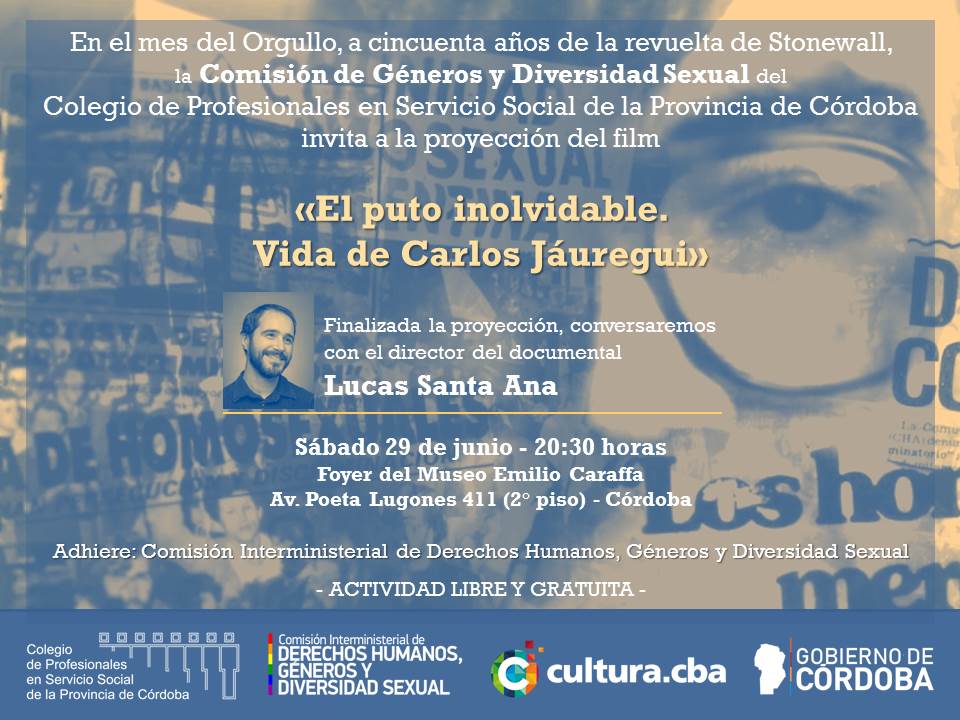 En el mes del Orgullo, a cincuenta años de la revuelta de Stonewall, la Comisión de Géneros y Diversidad Sexual del Colegio de Profesionales en Servicio Social de la Provincia de Córdoba invita a la proyección del film

«El puto inolvidable.
Vida de Carlos Jáuregui»

Finalizada la proyección, conversaremos con el director del documental
Lucas Santa Ana

Sábado 29 de junio - 20:30 horas
Foyer del Museo Emilio Caraffa
Av. Poeta Lugones 411 (2° piso) - Córdoba

Adhiere: Comisión Interministerial de Derechos Humanos, Géneros y Diversidad Sexual

- ACTIVIDAD LIBRE Y GRATUITA -

Colegio
de Profesionales
en Servicio Social
de la Provincia de Córdoba

Comisión Interministerial de
DERECHOS HUMANOS,
GÉNEROS Y
DIVERSIDAD SEXUAL

cultura.cba

GOBIERNO DE
CÓRDOBA